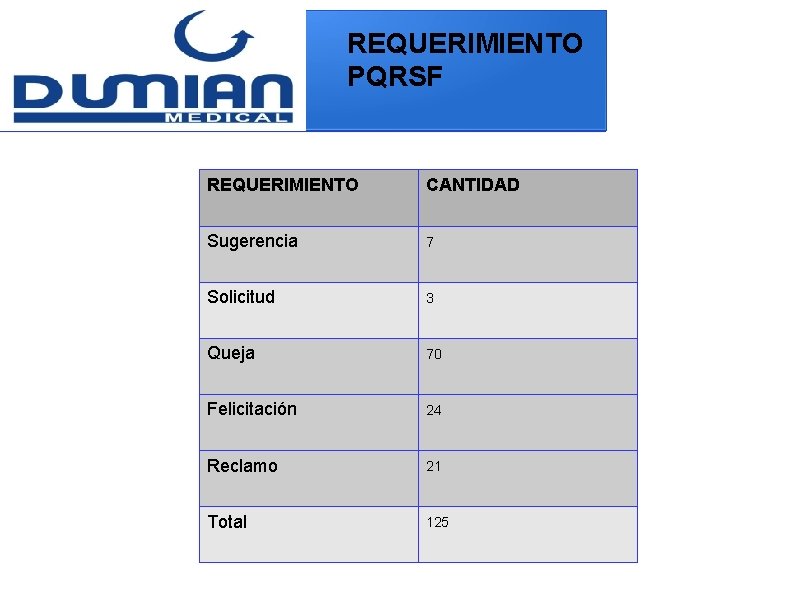 DUMIAN MEDICAL

REQUERIMIENTO PQRSF

| REQUERIMIENTO | CANTIDAD |
|---|---|
| Sugerencia | 7 |
| Solicitud | 3 |
| Queja | 70 |
| Felicitación | 24 |
| Reclamo | 21 |
| Total | 125 |